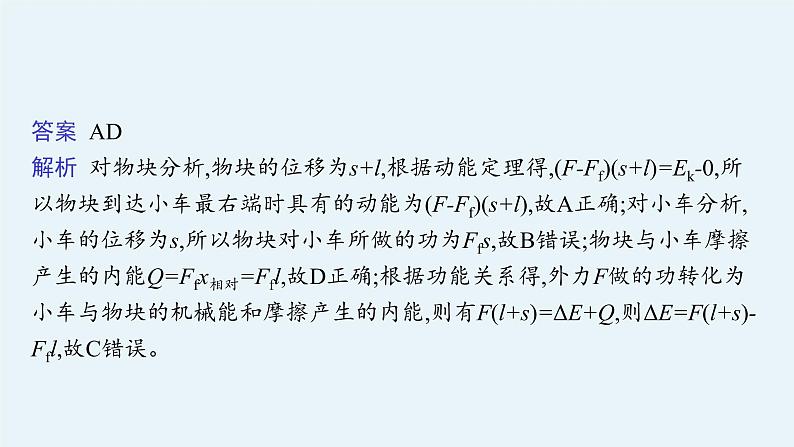 答案 AD

解析 对物块分析,物块的位移为$s+l$,根据动能定理得,$(F-F_f)(s+l)=E_k-0$,所以物块到达小车最右端时具有的动能为$(F-F_f)(s+l)$,故A正确;对小车分析,小车的位移为$s$,所以物块对小车所做的功为$F_f s$,故B错误;物块与小车摩擦产生的内能$Q=F_f x_{相对}=F_f l$,故D正确;根据功能关系得,外力$F$做的功转化为小车与物块的机械能和摩擦产生的内能,则有$F(l+s)=\Delta E+Q$,则$\Delta E=F(l+s)-F_f l$,故C错误。